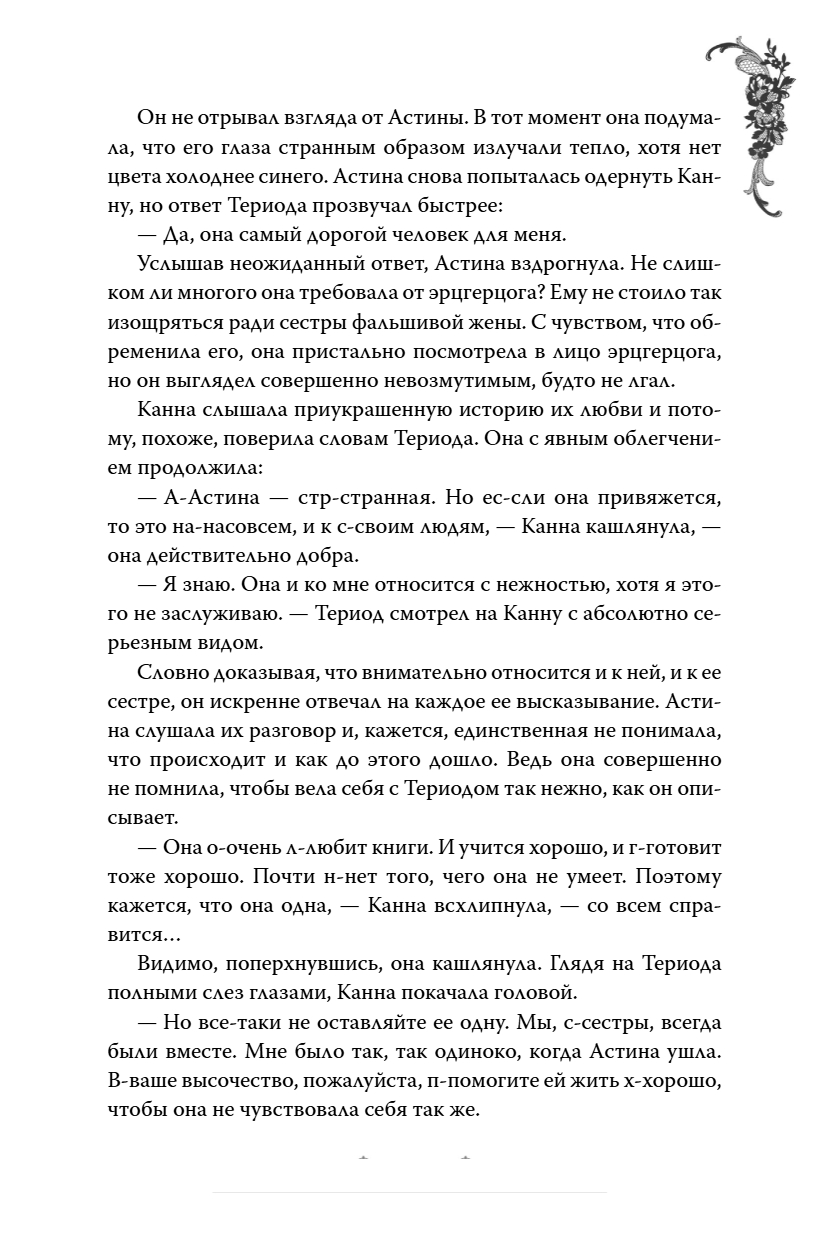 Он не отрывал взгляда от Астины. В тот момент она подумала, что его глаза странным образом излучали тепло, хотя нет цвета холоднее синего. Астина снова попыталась одернуть Канну, но ответ Териода прозвучал быстрее:

— Да, она самый дорогой человек для меня.

Услышав неожиданный ответ, Астина вздрогнула. Не слишком ли многого она требовала от эрцгерцога? Ему не стоило так изощряться ради сестры фальшивой жены. С чувством, что обременила его, она пристально посмотрела в лицо эрцгерцога, но он выглядел совершенно невозмутимым, будто не лгал.

Канна слышала приукрашенную историю их любви и потому, похоже, поверила словам Териода. Она с явным облегчением продолжила:

— А-Астина — стр-странная. Но ес-сли она привяжется, то это на-насовсем, и к с-своим людям, — Канна кашлянула, — она действительно добра.

— Я знаю. Она и ко мне относится с нежностью, хотя я этого не заслуживаю. — Териод смотрел на Канну с абсолютно серьезным видом.

Словно доказывая, что внимательно относится и к ней, и к ее сестре, он искренне отвечал на каждое ее высказывание. Астина слушала их разговор и, кажется, единственная не понимала, что происходит и как до этого дошло. Ведь она совершенно не помнила, чтобы вела себя с Териодом так нежно, как он описывает.

— Она о-очень л-любит книги. И учится хорошо, и г-готовит тоже хорошо. Почти н-нет того, чего она не умеет. Поэтому кажется, что она одна, — Канна всхлипнула, — со всем справится…

Видимо, поперхнувшись, она кашлянула. Глядя на Териода полными слез глазами, Канна покачала головой.

— Но все-таки не оставляйте ее одну. Мы, с-сестры, всегда были вместе. Мне было так, так одиноко, когда Астина ушла. В-ваше высочество, пожалуйста, п-помогите ей жить х-хорошо, чтобы она не чувствовала себя так же.